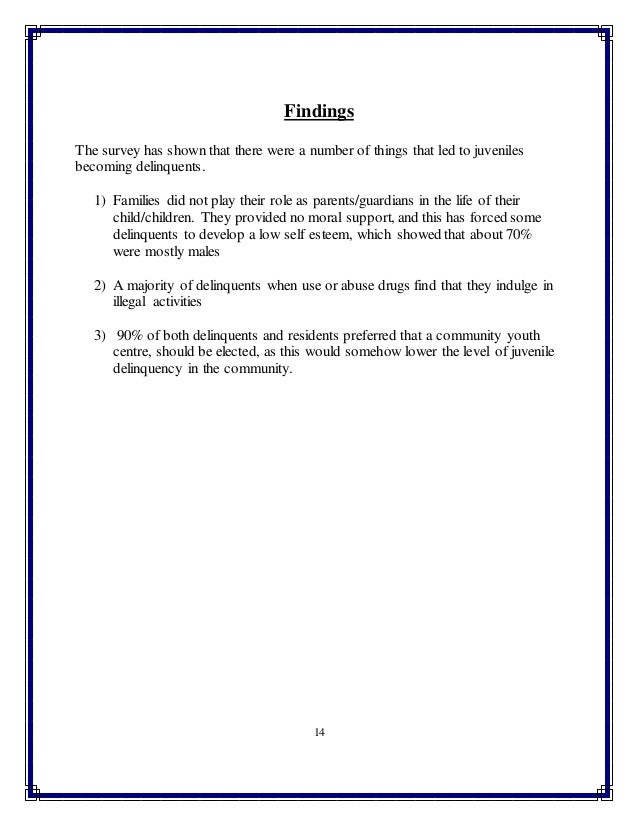 Findings

The survey has shown that there were a number of things that led to juveniles becoming delinquents.

1) Families did not play their role as parents/guardians in the life of their child/children. They provided no moral support, and this has forced some delinquents to develop a low self esteem, which showed that about 70% were mostly males

2) A majority of delinquents when use or abuse drugs find that they indulge in illegal activities

3) 90% of both delinquents and residents preferred that a community youth centre, should be elected, as this would somehow lower the level of juvenile delinquency in the community.

14